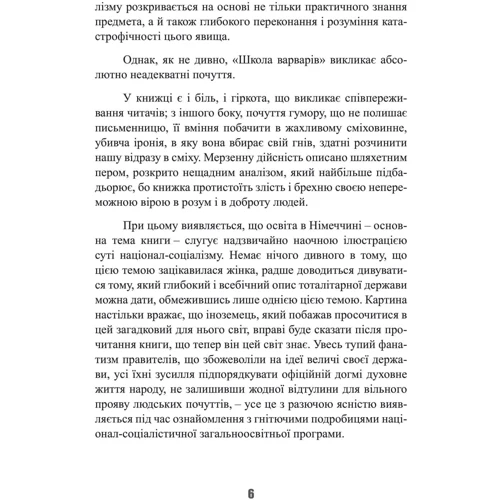 лізму розкривається на основі не тільки практичного знання предмета, а й також глибокого переконання і розуміння катастрофічності цього явища.

Однак, як не дивно, «Школа варварів» викликає абсолютно неадекватні почуття.

У книжці є і біль, і гіркота, що викликає співпереживання читачів; з іншого боку, почуття гумору, що не полишає письменницю, її вміння побачити в жахливому сміховинне, убивча іронія, в яку вона вбирає свій гнів, здатні розчинити нашу відразу в сміху. Мерзенну дійсність описано шляхетним пером, розкрито нещадним аналізом, який найбільше підбадьорює, бо книжка протистоїть злість і брехню своєю непереможною вірою в розум і в доброту людей.

При цьому виявляється, що освіта в Німеччині – основна тема книги – слугує надзвичайно наочною ілюстрацією суті націонал-соціалізму. Немає нічого дивного в тому, що цією темою зацікавилася жінка, радше доводиться дивуватися тому, який глибокий і всебічний опис тоталітарної держави можна дати, обмежившись лише однією цією темою. Картина настільки вражає, що іноземець, який побажав просочитися в цей загадковий для нього світ, вправі буде сказати після прочитання книги, що тепер він цей світ знає. Увесь тупий фанатизм правителів, що збожеволіли на ідеї величі своєї держави, усі їхні зусилля підпорядкувати офіційній догмі духовне життя народу, не залишивши жодної відтулини для вільного прояву людських почуттів, – усе це з разючою ясністю виявляється під час ознайомлення з гнітючими подробицями націонал-соціалістичної загальноосвітньої програми.

6